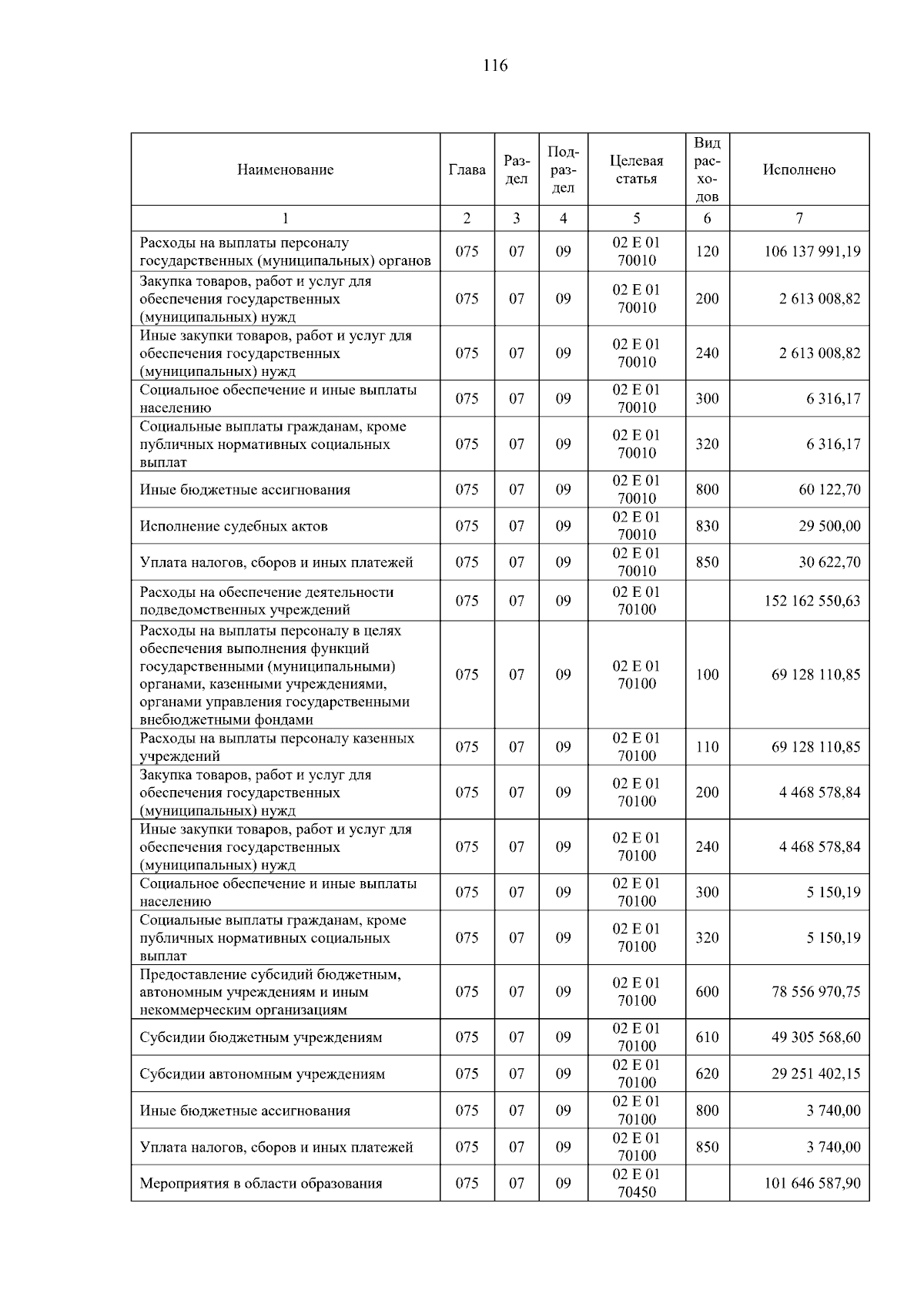 116

| Наименование | Глава | Раздел | Подраздел | Целевая статья | Вид расходов | Исполнено |
|---|---|---|---|---|---|---|
| 1 | 2 | 3 | 4 | 5 | 6 | 7 |
| Расходы на выплаты персоналу государственных (муниципальных) органов | 075 | 07 | 09 | 02 Е 01 70010 | 120 | 106 137 991,19 |
| Закупка товаров, работ и услуг для обеспечения государственных (муниципальных) нужд | 075 | 07 | 09 | 02 Е 01 70010 | 200 | 2 613 008,82 |
| Иные закупки товаров, работ и услуг для обеспечения государственных (муниципальных) нужд | 075 | 07 | 09 | 02 Е 01 70010 | 240 | 2 613 008,82 |
| Социальное обеспечение и иные выплаты населению | 075 | 07 | 09 | 02 Е 01 70010 | 300 | 6 316,17 |
| Социальные выплаты гражданам, кроме публичных нормативных социальных выплат | 075 | 07 | 09 | 02 Е 01 70010 | 320 | 6 316,17 |
| Иные бюджетные ассигнования | 075 | 07 | 09 | 02 Е 01 70010 | 800 | 60 122,70 |
| Исполнение судебных актов | 075 | 07 | 09 | 02 Е 01 70010 | 830 | 29 500,00 |
| Уплата налогов, сборов и иных платежей | 075 | 07 | 09 | 02 Е 01 70010 | 850 | 30 622,70 |
| Расходы на обеспечение деятельности подведомственных учреждений | 075 | 07 | 09 | 02 Е 01 70100 |  | 152 162 550,63 |
| Расходы на выплаты персоналу в целях обеспечения выполнения функций государственными (муниципальными) органами, казенными учреждениями, органами управления государственными внебюджетными фондами | 075 | 07 | 09 | 02 Е 01 70100 | 100 | 69 128 110,85 |
| Расходы на выплаты персоналу казенных учреждений | 075 | 07 | 09 | 02 Е 01 70100 | 110 | 69 128 110,85 |
| Закупка товаров, работ и услуг для обеспечения государственных (муниципальных) нужд | 075 | 07 | 09 | 02 Е 01 70100 | 200 | 4 468 578,84 |
| Иные закупки товаров, работ и услуг для обеспечения государственных (муниципальных) нужд | 075 | 07 | 09 | 02 Е 01 70100 | 240 | 4 468 578,84 |
| Социальное обеспечение и иные выплаты населению | 075 | 07 | 09 | 02 Е 01 70100 | 300 | 5 150,19 |
| Социальные выплаты гражданам, кроме публичных нормативных социальных выплат | 075 | 07 | 09 | 02 Е 01 70100 | 320 | 5 150,19 |
| Предоставление субсидий бюджетным, автономным учреждениям и иным некоммерческим организациям | 075 | 07 | 09 | 02 Е 01 70100 | 600 | 78 556 970,75 |
| Субсидии бюджетным учреждениям | 075 | 07 | 09 | 02 Е 01 70100 | 610 | 49 305 568,60 |
| Субсидии автономным учреждениям | 075 | 07 | 09 | 02 Е 01 70100 | 620 | 29 251 402,15 |
| Иные бюджетные ассигнования | 075 | 07 | 09 | 02 Е 01 70100 | 800 | 3 740,00 |
| Уплата налогов, сборов и иных платежей | 075 | 07 | 09 | 02 Е 01 70100 | 850 | 3 740,00 |
| Мероприятия в области образования | 075 | 07 | 09 | 02 Е 01 70450 |  | 101 646 587,90 |